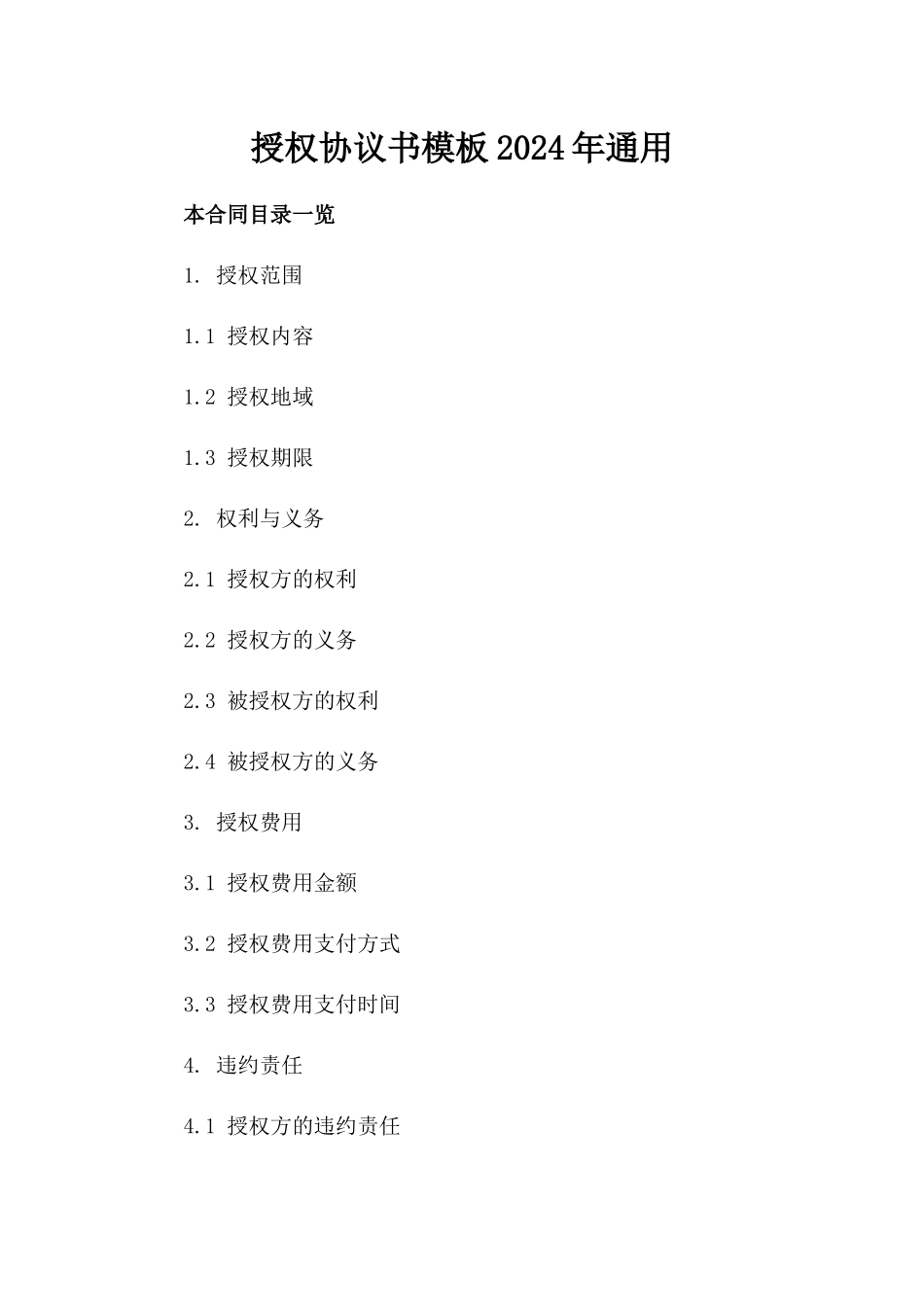 授权协议书模板2024年通用

本合同目录一览

1. 授权范围

1.1 授权内容

1.2 授权地域

1.3 授权期限

2. 权利与义务

2.1 授权方的权利

2.2 授权方的义务

2.3 被授权方的权利

2.4 被授权方的义务

3. 授权费用

3.1 授权费用金额

3.2 授权费用支付方式

3.3 授权费用支付时间

4. 违约责任

4.1 授权方的违约责任